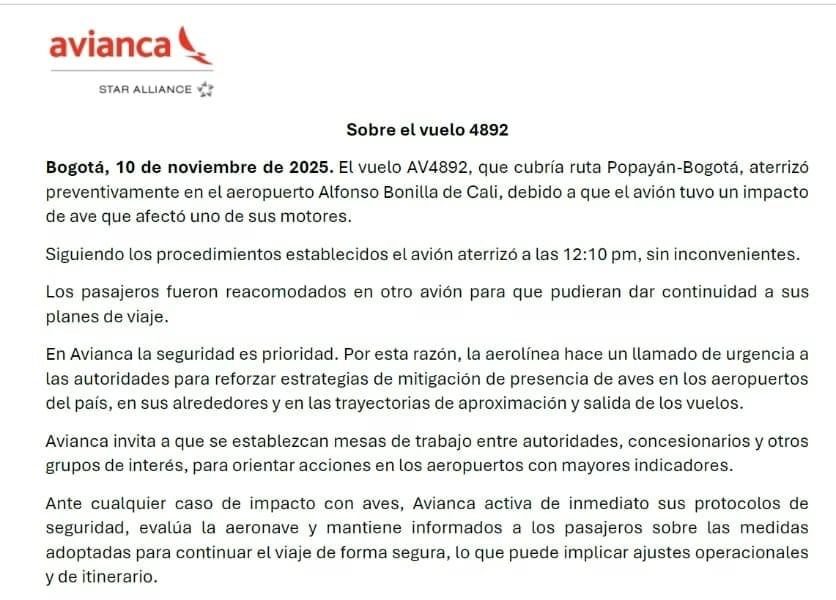 avianca

STAR ALLIANCE

Sobre el vuelo 4892

Bogotá, 10 de noviembre de 2025. El vuelo AV4892, que cubría ruta Popayán-Bogotá, aterrizó preventivamente en el aeropuerto Alfonso Bonilla de Cali, debido a que el avión tuvo un impacto de ave que afectó uno de sus motores.

Siguiendo los procedimientos establecidos el avión aterrizó a las 12:10 pm, sin inconvenientes.

Los pasajeros fueron reacomodados en otro avión para que pudieran dar continuidad a sus planes de viaje.

En Avianca la seguridad es prioridad. Por esta razón, la aerolínea hace un llamado de urgencia a las autoridades para reforzar estrategias de mitigación de presencia de aves en los aeropuertos del país, en sus alrededores y en las trayectorias de aproximación y salida de los vuelos.

Avianca invita a que se establezcan mesas de trabajo entre autoridades, concesionarios y otros grupos de interés, para orientar acciones en los aeropuertos con mayores indicadores.

Ante cualquier caso de impacto con aves, Avianca activa de inmediato sus protocolos de seguridad, evalúa la aeronave y mantiene informados a los pasajeros sobre las medidas adoptadas para continuar el viaje de forma segura, lo que puede implicar ajustes operacionales y de itinerario.